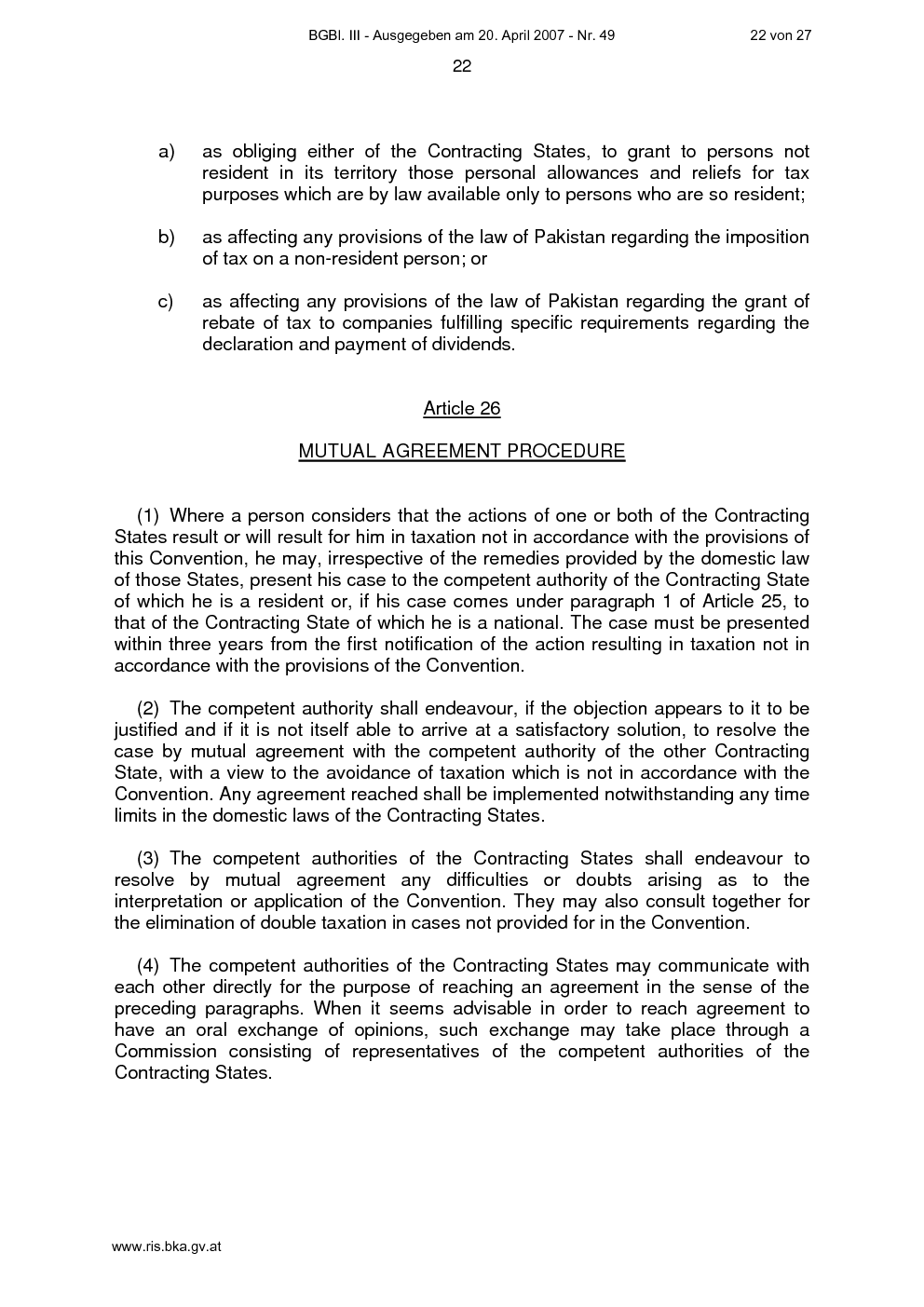 BGBl. III - Ausgegeben am 20. April 2007 - Nr. 49 22 von 27

22

a) as obliging either of the Contracting States, to grant to persons not resident in its territory those personal allowances and reliefs for tax purposes which are by law available only to persons who are so resident;

b) as affecting any provisions of the law of Pakistan regarding the imposition of tax on a non-resident person; or

c) as affecting any provisions of the law of Pakistan regarding the grant of rebate of tax to companies fulfilling specific requirements regarding the declaration and payment of dividends.

Article 26

MUTUAL AGREEMENT PROCEDURE

(1) Where a person considers that the actions of one or both of the Contracting States result or will result for him in taxation not in accordance with the provisions of this Convention, he may, irrespective of the remedies provided by the domestic law of those States, present his case to the competent authority of the Contracting State of which he is a resident or, if his case comes under paragraph 1 of Article 25, to that of the Contracting State of which he is a national. The case must be presented within three years from the first notification of the action resulting in taxation not in accordance with the provisions of the Convention.

(2) The competent authority shall endeavour, if the objection appears to it to be justified and if it is not itself able to arrive at a satisfactory solution, to resolve the case by mutual agreement with the competent authority of the other Contracting State, with a view to the avoidance of taxation which is not in accordance with the Convention. Any agreement reached shall be implemented notwithstanding any time limits in the domestic laws of the Contracting States.

(3) The competent authorities of the Contracting States shall endeavour to resolve by mutual agreement any difficulties or doubts arising as to the interpretation or application of the Convention. They may also consult together for the elimination of double taxation in cases not provided for in the Convention.

(4) The competent authorities of the Contracting States may communicate with each other directly for the purpose of reaching an agreement in the sense of the preceding paragraphs. When it seems advisable in order to reach agreement to have an oral exchange of opinions, such exchange may take place through a Commission consisting of representatives of the competent authorities of the Contracting States.

www.ris.bka.gv.at